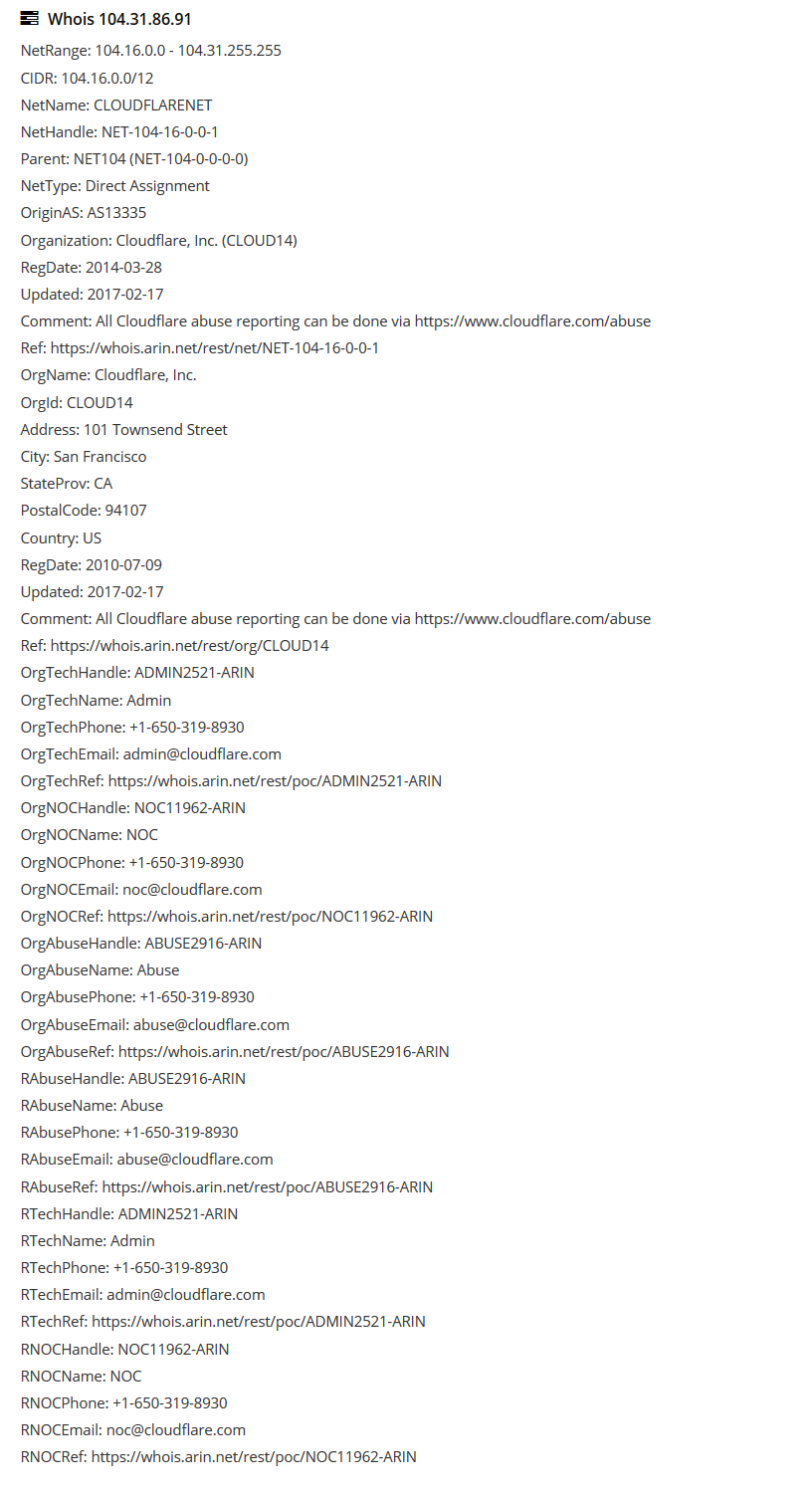 Whois 104.31.86.91

NetRange: 104.16.0.0 - 104.31.255.255
CIDR: 104.16.0.0/12
NetName: CLOUDFLARENET
NetHandle: NET-104-16-0-0-1
Parent: NET104 (NET-104-0-0-0-0)
NetType: Direct Assignment
OriginAS: AS13335
Organization: Cloudflare, Inc. (CLOUD14)
RegDate: 2014-03-28
Updated: 2017-02-17
Comment: All Cloudflare abuse reporting can be done via https://www.cloudflare.com/abuse
Ref: https://whois.arin.net/rest/net/NET-104-16-0-0-1
OrgName: Cloudflare, Inc.
OrgId: CLOUD14
Address: 101 Townsend Street
City: San Francisco
StateProv: CA
PostalCode: 94107
Country: US
RegDate: 2010-07-09
Updated: 2017-02-17
Comment: All Cloudflare abuse reporting can be done via https://www.cloudflare.com/abuse
Ref: https://whois.arin.net/rest/org/CLOUD14
OrgTechHandle: ADMIN2521-ARIN
OrgTechName: Admin
OrgTechPhone: +1-650-319-8930
OrgTechEmail: admin@cloudflare.com
OrgTechRef: https://whois.arin.net/rest/poc/ADMIN2521-ARIN
OrgNOCHandle: NOC11962-ARIN
OrgNOCName: NOC
OrgNOCPhone: +1-650-319-8930
OrgNOCEmail: noc@cloudflare.com
OrgNOCRef: https://whois.arin.net/rest/poc/NOC11962-ARIN
OrgAbuseHandle: ABUSE2916-ARIN
OrgAbuseName: Abuse
OrgAbusePhone: +1-650-319-8930
OrgAbuseEmail: abuse@cloudflare.com
OrgAbuseRef: https://whois.arin.net/rest/poc/ABUSE2916-ARIN
RAbuseHandle: ABUSE2916-ARIN
RAbuseName: Abuse
RAbusePhone: +1-650-319-8930
RAbuseEmail: abuse@cloudflare.com
RAbuseRef: https://whois.arin.net/rest/poc/ABUSE2916-ARIN
RTechHandle: ADMIN2521-ARIN
RTechName: Admin
RTechPhone: +1-650-319-8930
RTechEmail: admin@cloudflare.com
RTechRef: https://whois.arin.net/rest/poc/ADMIN2521-ARIN
RNOCHandle: NOC11962-ARIN
RNOCName: NOC
RNOCPhone: +1-650-319-8930
RNOCEmail: noc@cloudflare.com
RNOCRef: https://whois.arin.net/rest/poc/NOC11962-ARIN